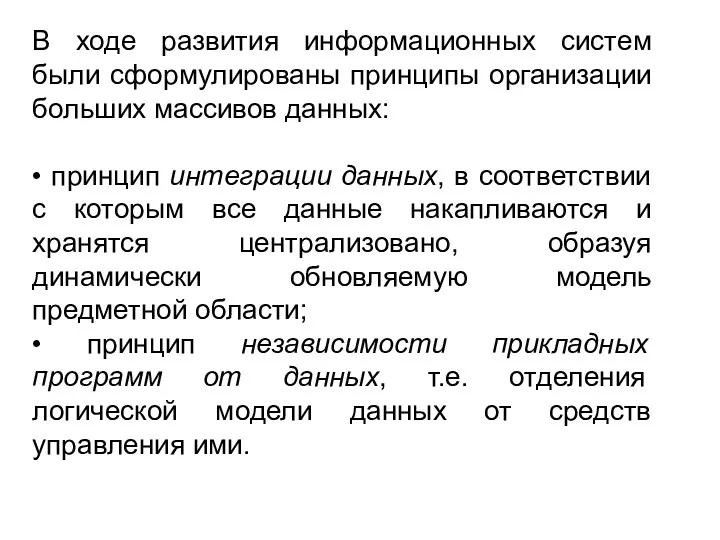 В ходе развития информационных систем были сформулированы принципы организации больших массивов данных:

• принцип интеграции данных, в соответствии с которым все данные накапливаются и хранятся централизовано, образуя динамически обновляемую модель предметной области;
• принцип независимости прикладных программ от данных, т.е. отделения логической модели данных от средств управления ими.